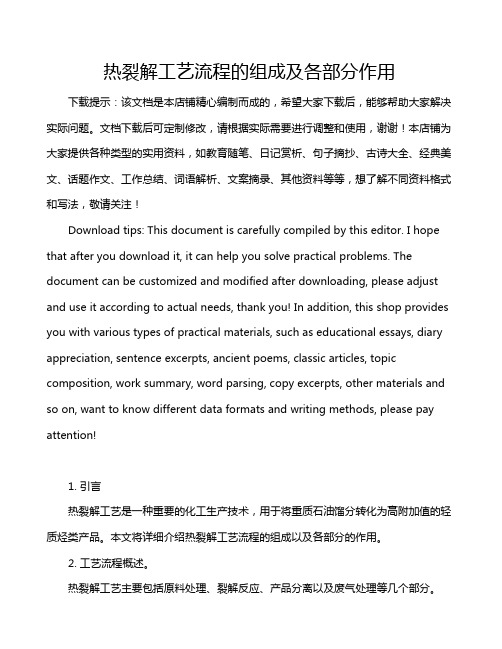 热裂解工艺流程的组成及各部分作用

下载提示：该文档是本店铺精心编制而成的，希望大家下载后，能够帮助大家解决实际问题。文档下载后可定制修改，请根据实际需要进行调整和使用，谢谢！本店铺为大家提供各种类型的实用资料，如教育随笔、日记赏析、句子摘抄、古诗大全、经典美文、话题作文、工作总结、词语解析、文案摘录、其他资料等等，想了解不同资料格式和写法，敬请关注！

Download tips: This document is carefully compiled by this editor. I hope that after you download it, it can help you solve practical problems. The document can be customized and modified after downloading, please adjust and use it according to actual needs, thank you! In addition, this shop provides you with various types of practical materials, such as educational essays, diary appreciation, sentence excerpts, ancient poems, classic articles, topic composition, work summary, word parsing, copy excerpts, other materials and so on, want to know different data formats and writing methods, please pay attention!

1. 引言

热裂解工艺是一种重要的化工生产技术，用于将重质石油馏分转化为高附加值的轻质烃类产品。本文将详细介绍热裂解工艺流程的组成以及各部分的作用。

2. 工艺流程概述。

热裂解工艺主要包括原料处理、裂解反应、产品分离以及废气处理等几个部分。